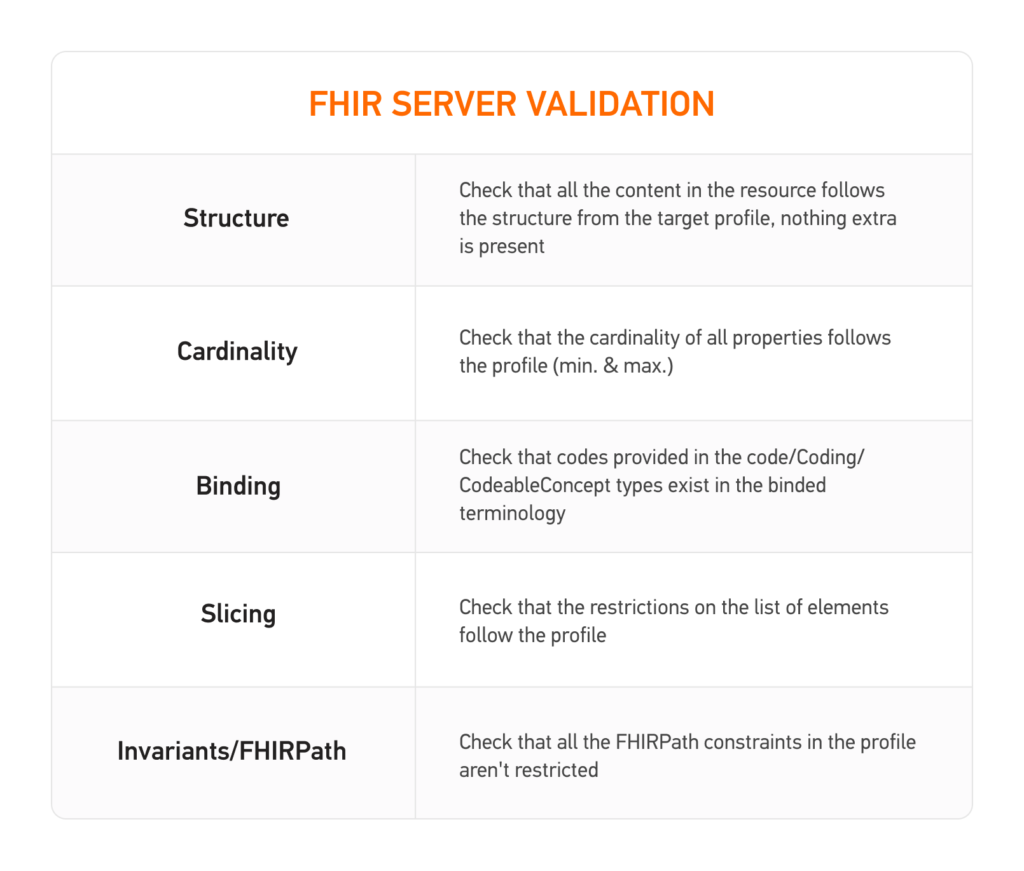 FHIR SERVER VALIDATION

| Structure | Check that all the content in the resource follows the structure from the target profile, nothing extra is present |
|---|---|
| Cardinality | Check that the cardinality of all properties follows the profile (min. & max.) |
| Binding | Check that codes provided in the code/Coding/CodeableConcept types exist in the binded terminology |
| Slicing | Check that the restrictions on the list of elements follow the profile |
| Invariants/FHIRPath | Check that all the FHIRPath constraints in the profile aren't restricted |